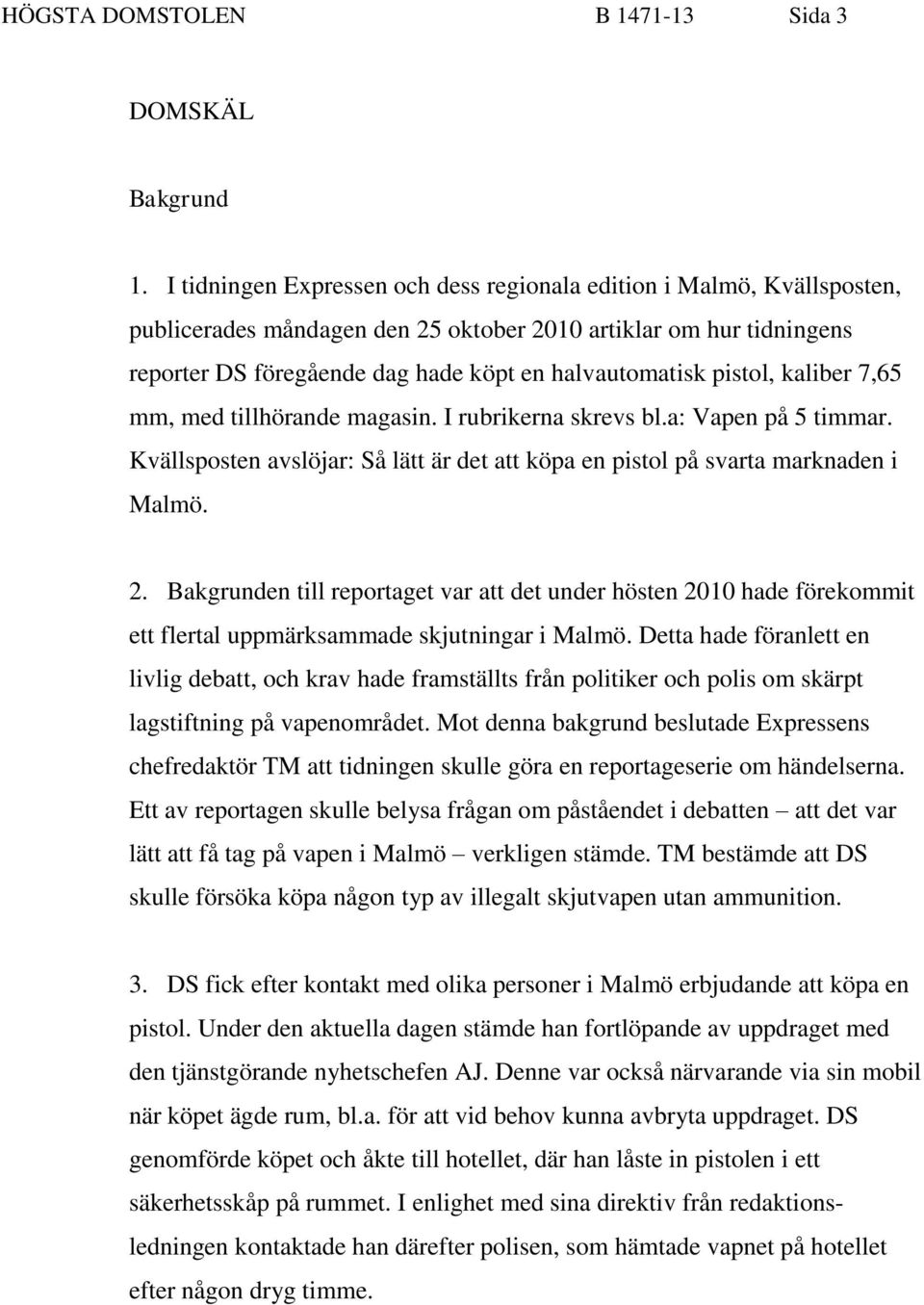 HÖGSTA DOMSTOLEN B 1471-13 Sida 3

DOMSKÄL

Bakgrund

1. I tidningen Expressen och dess regionala edition i Malmö, Kvällsposten, publicerades måndagen den 25 oktober 2010 artiklar om hur tidningens reporter DS föregående dag hade köpt en halvautomatisk pistol, kaliber 7,65 mm, med tillhörande magasin. I rubrikerna skrevs bl.a: Vapen på 5 timmar. Kvällsposten avslöjar: Så lätt är det att köpa en pistol på svarta marknaden i Malmö.

2. Bakgrunden till reportaget var att det under hösten 2010 hade förekommit ett flertal uppmärksammade skjutningar i Malmö. Detta hade föranlett en livlig debatt, och krav hade framställts från politiker och polis om skärpt lagstiftning på vapenområdet. Mot denna bakgrund beslutade Expressens chefredaktör TM att tidningen skulle göra en reportageserie om händelserna. Ett av reportagen skulle belysa frågan om påståendet i debatten – att det var lätt att få tag på vapen i Malmö – verkligen stämde. TM bestämde att DS skulle försöka köpa någon typ av illegalt skjutvapen utan ammunition.

3. DS fick efter kontakt med olika personer i Malmö erbjudande att köpa en pistol. Under den aktuella dagen stämde han fortlöpande av uppdraget med den tjänstgörande nyhetschefen AJ. Denne var också närvarande via sin mobil när köpet ägde rum, bl.a. för att vid behov kunna avbryta uppdraget. DS genomförde köpet och åkte till hotellet, där han låste in pistolen i ett säkerhetsskåp på rummet. I enlighet med sina direktiv från redaktionsledningen kontaktade han därefter polisen, som hämtade vapnet på hotellet efter någon dryg timme.